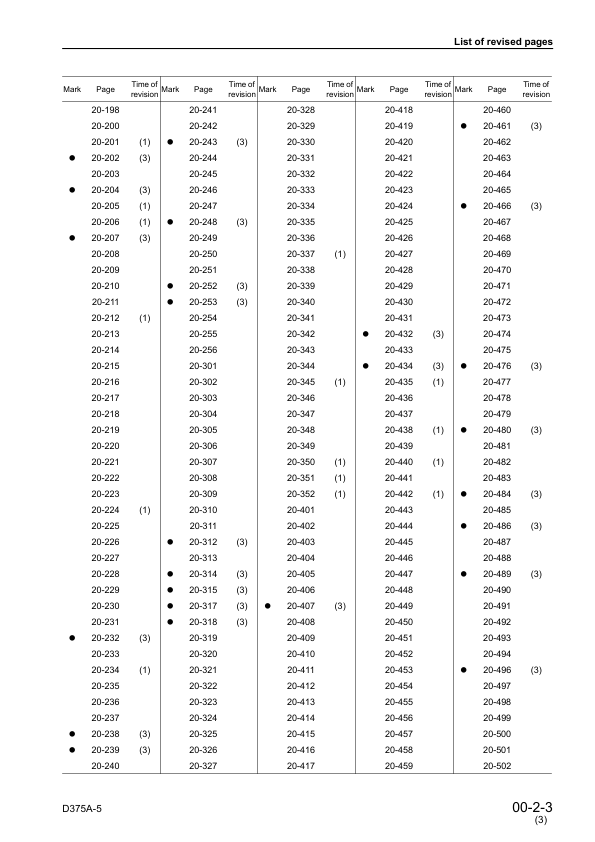 List of revised pages

| Mark | Page | Time of revision | Mark | Page | Time of revision | Mark | Page | Time of revision | Mark | Page | Time of revision | Mark | Page | Time of revision |
|---|---|---|---|---|---|---|---|---|---|---|---|---|---|---|
| | 20-198 | | | 20-241 | | | 20-328 | | | 20-418 | | | 20-460 | |
| | 20-200 | | | 20-242 | | | 20-329 | | | 20-419 | | ● | 20-461 | (3) |
| | 20-201 | (1) | ● | 20-243 | (3) | | 20-330 | | | 20-420 | | | 20-462 | |
| ● | 20-202 | (3) | | 20-244 | | | 20-331 | | | 20-421 | | | 20-463 | |
| | 20-203 | | | 20-245 | | | 20-332 | | | 20-422 | | | 20-464 | |
| ● | 20-204 | (3) | | 20-246 | | | 20-333 | | | 20-423 | | | 20-465 | |
| | 20-205 | (1) | | 20-247 | | | 20-334 | | | 20-424 | | ● | 20-466 | (3) |
| | 20-206 | (1) | ● | 20-248 | (3) | | 20-335 | | | 20-425 | | | 20-467 | |
| ● | 20-207 | (3) | | 20-249 | | | 20-336 | | | 20-426 | | | 20-468 | |
| | 20-208 | | | 20-250 | | | 20-337 | (1) | | 20-427 | | | 20-469 | |
| | 20-209 | | | 20-251 | | | 20-338 | | | 20-428 | | | 20-470 | |
| | 20-210 | | ● | 20-252 | (3) | | 20-339 | | | 20-429 | | | 20-471 | |
| | 20-211 | | ● | 20-253 | (3) | | 20-340 | | | 20-430 | | | 20-472 | |
| | 20-212 | (1) | | 20-254 | | | 20-341 | | | 20-431 | | | 20-473 | |
| | 20-213 | | | 20-255 | | | 20-342 | | ● | 20-432 | (3) | | 20-474 | |
| | 20-214 | | | 20-256 | | | 20-343 | | | 20-433 | | | 20-475 | |
| | 20-215 | | | 20-301 | | | 20-344 | | ● | 20-434 | (3) | ● | 20-476 | (3) |
| | 20-216 | | | 20-302 | | | 20-345 | (1) | | 20-435 | (1) | | 20-477 | |
| | 20-217 | | | 20-303 | | | 20-346 | | | 20-436 | | | 20-478 | |
| | 20-218 | | | 20-304 | | | 20-347 | | | 20-437 | | | 20-479 | |
| | 20-219 | | | 20-305 | | | 20-348 | | | 20-438 | (1) | ● | 20-480 | (3) |
| | 20-220 | | | 20-306 | | | 20-349 | | | 20-439 | | | 20-481 | |
| | 20-221 | | | 20-307 | | | 20-350 | (1) | | 20-440 | (1) | | 20-482 | |
| | 20-222 | | | 20-308 | | | 20-351 | (1) | | 20-441 | | | 20-483 | |
| | 20-223 | | | 20-309 | | | 20-352 | (1) | | 20-442 | (1) | ● | 20-484 | (3) |
| | 20-224 | (1) | | 20-310 | | | 20-401 | | | 20-443 | | | 20-485 | |
| | 20-225 | | | 20-311 | | | 20-402 | | | 20-444 | | ● | 20-486 | (3) |
| | 20-226 | | ● | 20-312 | (3) | | 20-403 | | | 20-445 | | | 20-487 | |
| | 20-227 | | | 20-313 | | | 20-404 | | | 20-446 | | | 20-488 | |
| | 20-228 | | ● | 20-314 | (3) | | 20-405 | | | 20-447 | | ● | 20-489 | (3) |
| | 20-229 | | ● | 20-315 | (3) | | 20-406 | | | 20-448 | | | 20-490 | |
| | 20-230 | | ● | 20-317 | (3) | ● | 20-407 | (3) | | 20-449 | | | 20-491 | |
| | 20-231 | | ● | 20-318 | (3) | | 20-408 | | | 20-450 | | | 20-492 | |
| ● | 20-232 | (3) | | 20-319 | | | 20-409 | | | 20-451 | | | 20-493 | |
| | 20-233 | | | 20-320 | | | 20-410 | | | 20-452 | | | 20-494 | |
| | 20-234 | (1) | | 20-321 | | | 20-411 | | | 20-453 | | ● | 20-496 | (3) |
| | 20-235 | | | 20-322 | | | 20-412 | | | 20-454 | | | 20-497 | |
| | 20-236 | | | 20-323 | | | 20-413 | | | 20-455 | | | 20-498 | |
| | 20-237 | | | 20-324 | | | 20-414 | | | 20-456 | | | 20-499 | |
| ● | 20-238 | (3) | | 20-325 | | | 20-415 | | | 20-457 | | | 20-500 | |
| ● | 20-239 | (3) | | 20-326 | | | 20-416 | | | 20-458 | | | 20-501 | |
| | 20-240 | | | 20-327 | | | 20-417 | | | 20-459 | | | 20-502 | |

D375A-5

00-2-3
(3)